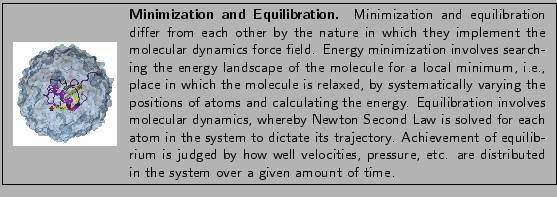 **Minimization and Equilibration.** Minimization and equilibration differ from each other by the nature in which they implement the molecular dynamics force field. Energy minimization involves searching the energy landscape of the molecule for a local minimum, i.e., place in which the molecule is relaxed, by systematically varying the positions of atoms and calculating the energy. Equilibration involves molecular dynamics, whereby Newton Second Law is solved for each atom in the system to dictate its trajectory. Achievement of equilibrium is judged by how well velocities, pressure, etc. are distributed in the system over a given amount of time.